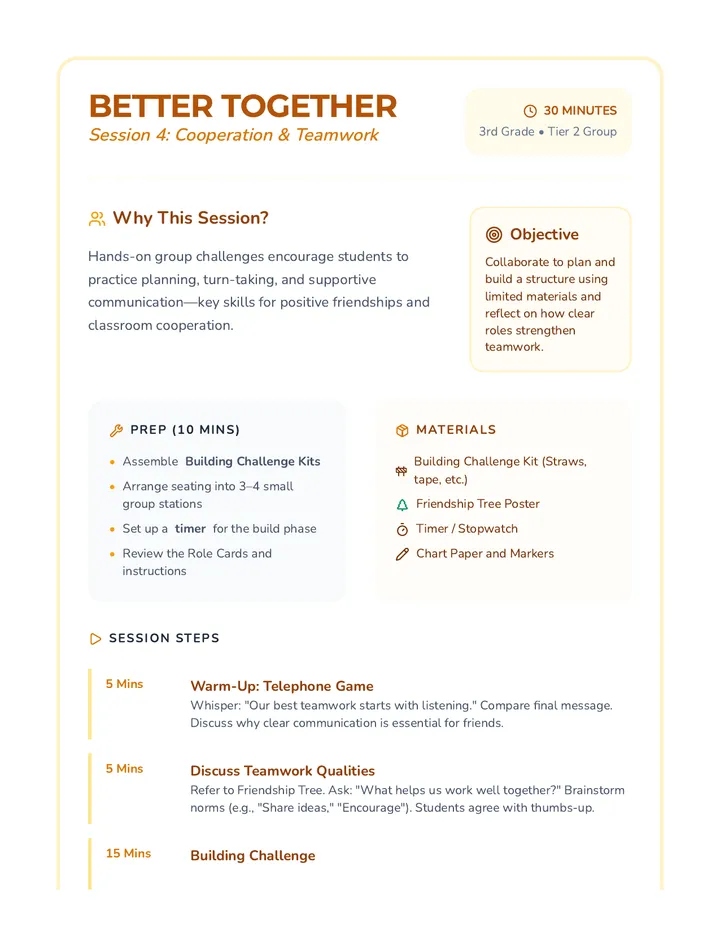 BETTER TOGETHER
Session 4: Cooperation & Teamwork

30 MINUTES
3rd Grade • Tier 2 Group

Why This Session?

Hands-on group challenges encourage students to practice planning, turn-taking, and supportive communication—key skills for positive friendships and classroom cooperation.

Objective

Collaborate to plan and build a structure using limited materials and reflect on how clear roles strengthen teamwork.

PREP (10 MINS)

• Assemble Building Challenge Kits
• Arrange seating into 3–4 small group stations
• Set up a timer for the build phase
• Review the Role Cards and instructions

MATERIALS

Building Challenge Kit (Straws, tape, etc.)
Friendship Tree Poster
Timer / Stopwatch
Chart Paper and Markers

SESSION STEPS

5 Mins
Warm-Up: Telephone Game
Whisper: "Our best teamwork starts with listening." Compare final message. Discuss why clear communication is essential for friends.

5 Mins
Discuss Teamwork Qualities
Refer to Friendship Tree. Ask: "What helps us work well together?" Brainstorm norms (e.g., "Share ideas," "Encourage"). Students agree with thumbs-up.

15 Mins
Building Challenge